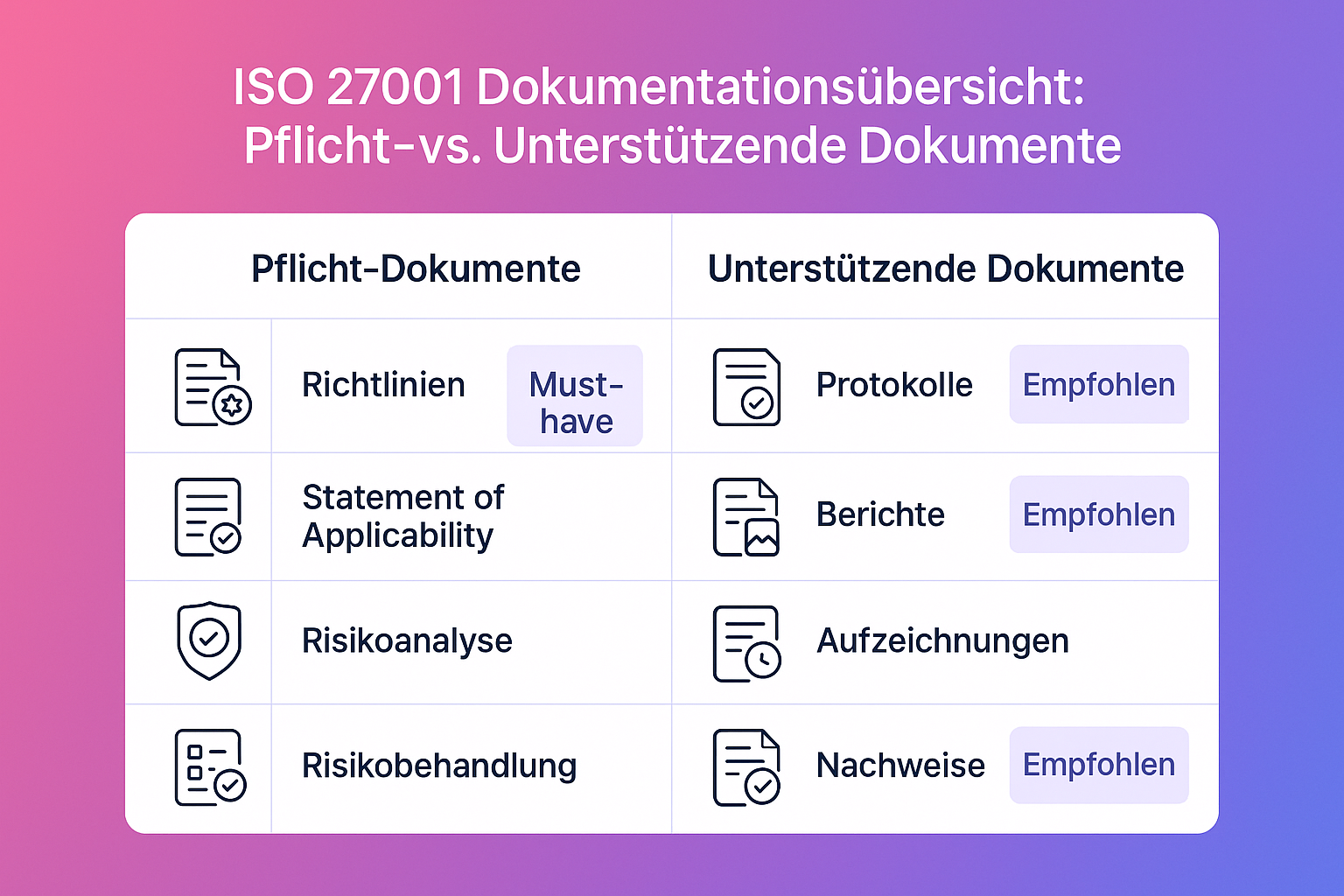 ISO 27001 Dokumentationsübersicht: Pflicht-vs. Unterstützende Dokumente

| Pflicht-Dokumente | | Unterstützende Dokumente | |
|---|---|---|---|
| Richtlinien | Must-have | Protokolle | Empfohlen |
| Statement of Applicability | | Berichte | Empfohlen |
| Risikoanalyse | | Aufzeichnungen | |
| Risikobehandlung | | Nachweise | Empfohlen |